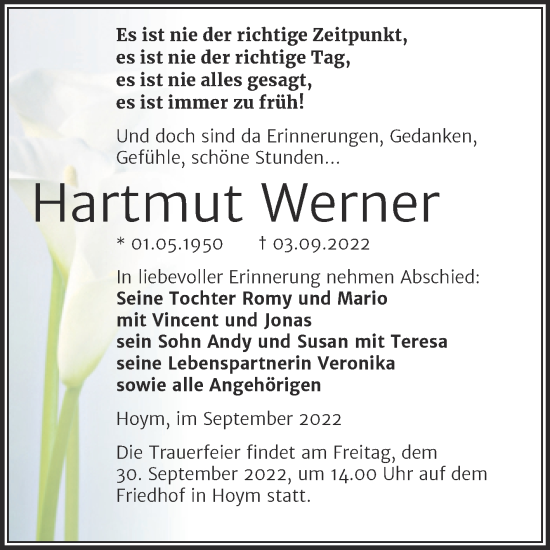 Es ist nie der richtige Zeitpunkt,
es ist nie der richtige Tag,
es ist nie alles gesagt,
es ist immer zu früh!

Und doch sind da Erinnerungen, Gedanken, Gefühle, schöne Stunden...

Hartmut Werner

* 01.05.1950 † 03.09.2022

In liebevoller Erinnerung nehmen Abschied:
Seine Tochter Romy und Mario
mit Vincent und Jonas
sein Sohn Andy und Susan mit Teresa
seine Lebenspartnerin Veronika
sowie alle Angehörigen

Hoym, im September 2022

Die Trauerfeier findet am Freitag, dem 30. September 2022, um 14.00 Uhr auf dem Friedhof in Hoym statt.